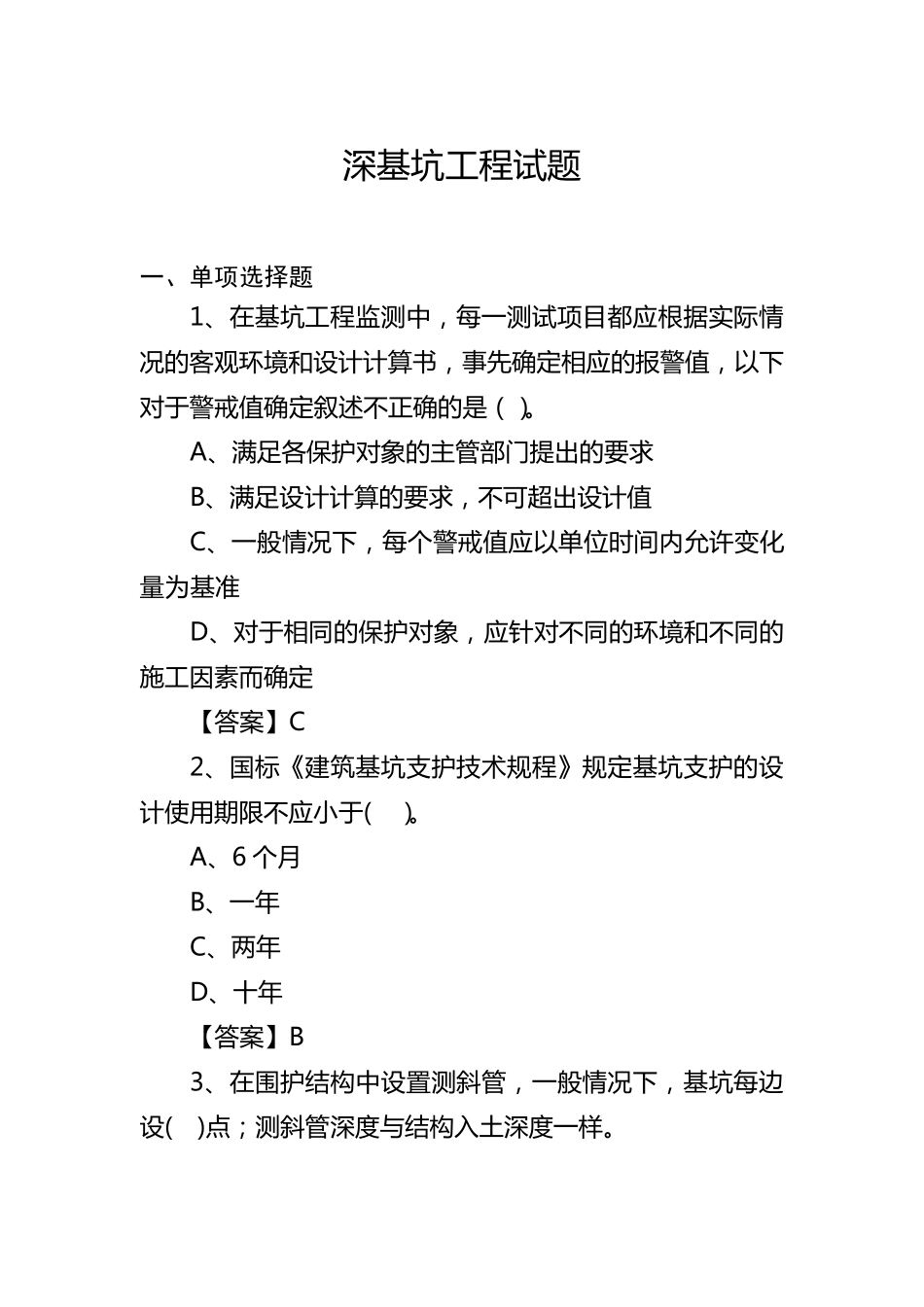 深基坑工程试题

一、单项选择题

1、在基坑工程监测中，每一测试项目都应根据实际情况的客观环境和设计计算书，事先确定相应的报警值，以下对于警戒值确定叙述不正确的是（ ）。

A、满足各保护对象的主管部门提出的要求

B、满足设计计算的要求，不可超出设计值

C、一般情况下，每个警戒值应以单位时间内允许变化量为基准

D、对于相同的保护对象，应针对不同的环境和不同的施工因素而确定

【答案】C

2、国标《建筑基坑支护技术规程》规定基坑支护的设计使用期限不应小于( )。

A、6 个月

B、一年

C、两年

D、十年

【答案】B

3、在围护结构中设置测斜管，一般情况下，基坑每边设( )点；测斜管深度与结构入土深度一样。